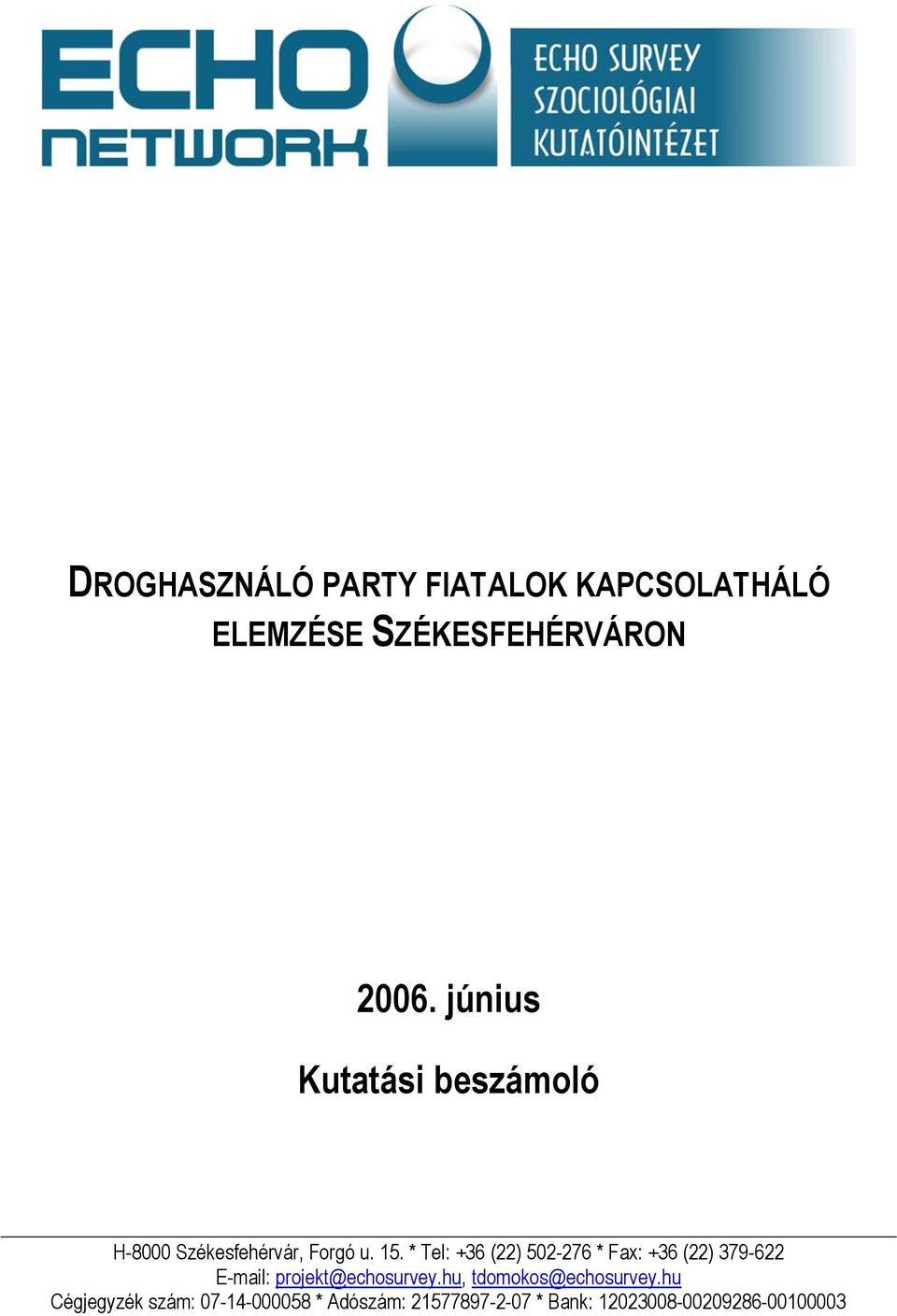 ECHO NETWORK

ECHO SURVEY SZOCIOLÓGIAI KUTATÓINTÉZET

DROGHASZNÁLÓ PARTY FIATALOK KAPCSOLATHÁLÓ ELEMZÉSE SZÉKESFEHÉRVÁRON

2006. június

Kutatási beszámoló

H-8000 Székesfehérvár, Forgó u. 15. * Tel: +36 (22) 502-276 * Fax: +36 (22) 379-622
E-mail: projekt@echosurvey.hu, tdomokos@echosurvey.hu
Cégjegyzék szám: 07-14-000058 * Adószám: 21577897-2-07 * Bank: 12023008-00209286-00100003